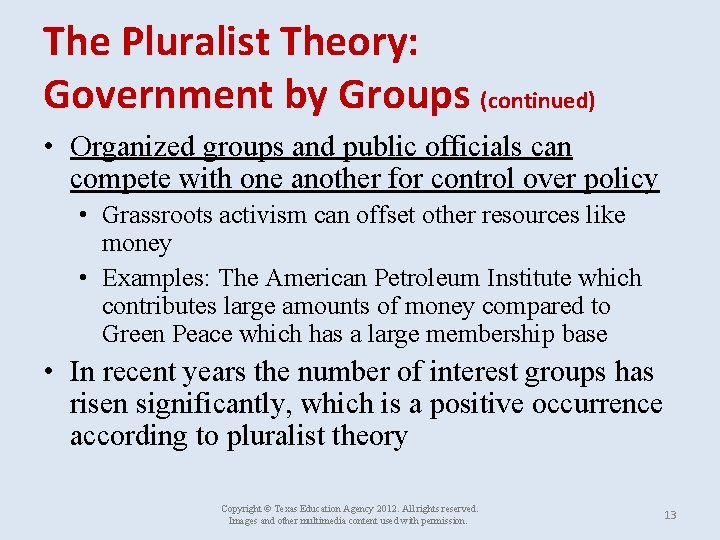 The Pluralist Theory:
Government by Groups (continued)

• Organized groups and public officials can compete with one another for control over policy
• Grassroots activism can offset other resources like money
• Examples: The American Petroleum Institute which contributes large amounts of money compared to Green Peace which has a large membership base
• In recent years the number of interest groups has risen significantly, which is a positive occurrence according to pluralist theory

Copyright © Texas Education Agency 2012. All rights reserved.
Images and other multimedia content used with permission.

13